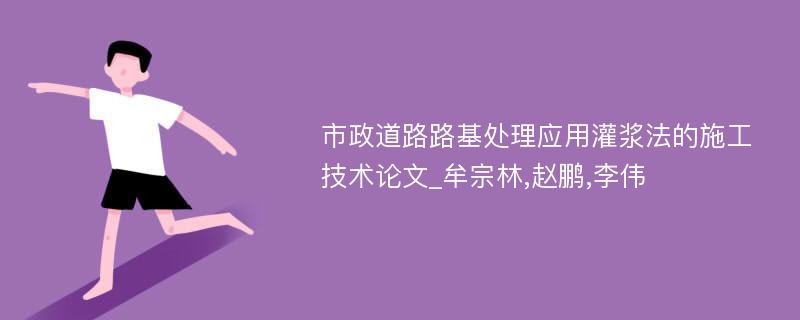 市政道路路基处理应用灌浆法的施工技术论文_牟宗林,赵鹏,李伟